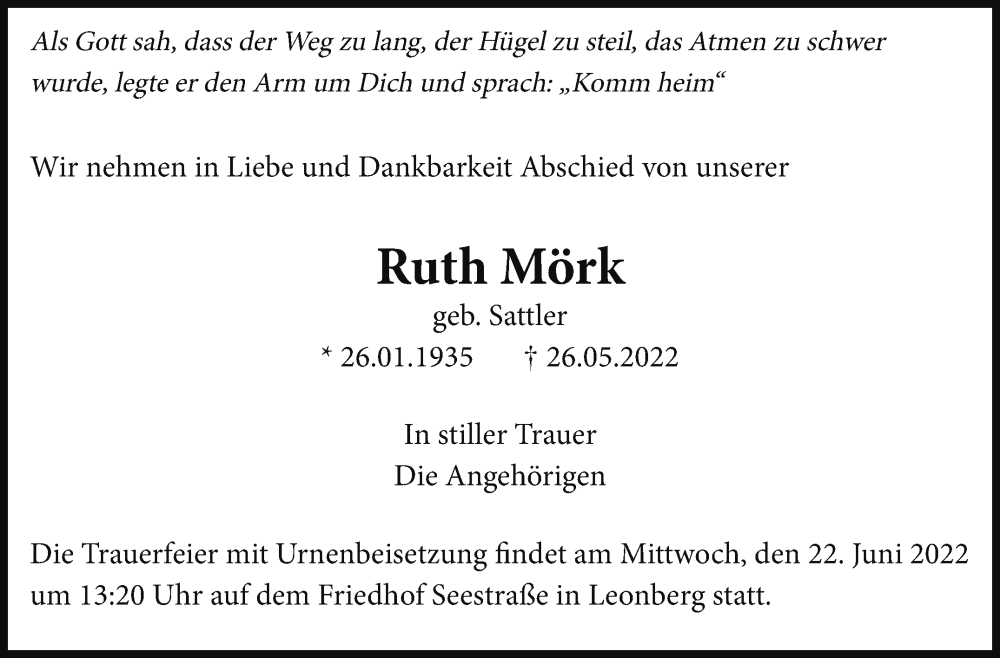 Als Gott sah, dass der Weg zu lang, der Hügel zu steil, das Atmen zu schwer wurde, legte er den Arm um Dich und sprach: „Komm heim“

Wir nehmen in Liebe und Dankbarkeit Abschied von unserer

Ruth Mörk

geb. Sattler

* 26.01.1935 † 26.05.2022

In stiller Trauer
Die Angehörigen

Die Trauerfeier mit Urnenbeisetzung findet am Mittwoch, den 22. Juni 2022 um 13:20 Uhr auf dem Friedhof Seestraße in Leonberg statt.